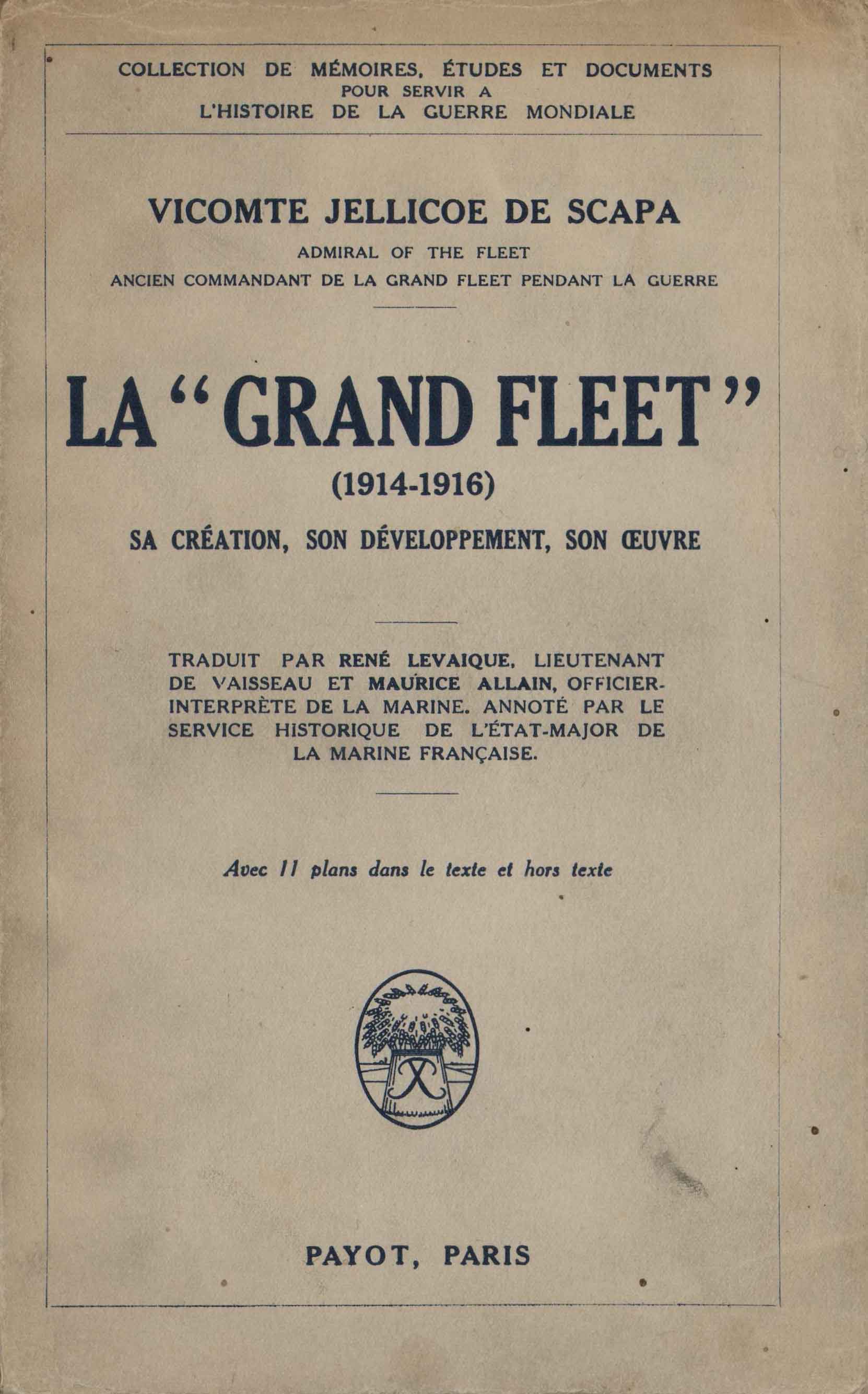 COLLECTION DE MÉMOIRES, ÉTUDES ET DOCUMENTS
POUR SERVIR A
L'HISTOIRE DE LA GUERRE MONDIALE

VICOMTE JELLICOE DE SCAPA
ADMIRAL OF THE FLEET
ANCIEN COMMANDANT DE LA GRAND FLEET PENDANT LA GUERRE

LA "GRAND FLEET"
(1914-1916)
SA CRÉATION, SON DÉVELOPPEMENT, SON ŒUVRE

TRADUIT PAR RENÉ LEVAIQUE, LIEUTENANT DE VAISSEAU ET MAURICE ALLAIN, OFFICIER-INTERPRÈTE DE LA MARINE. ANNOTÉ PAR LE SERVICE HISTORIQUE DE L'ÉTAT-MAJOR DE LA MARINE FRANÇAISE.

Avec 11 plans dans le texte et hors texte

PAYOT, PARIS